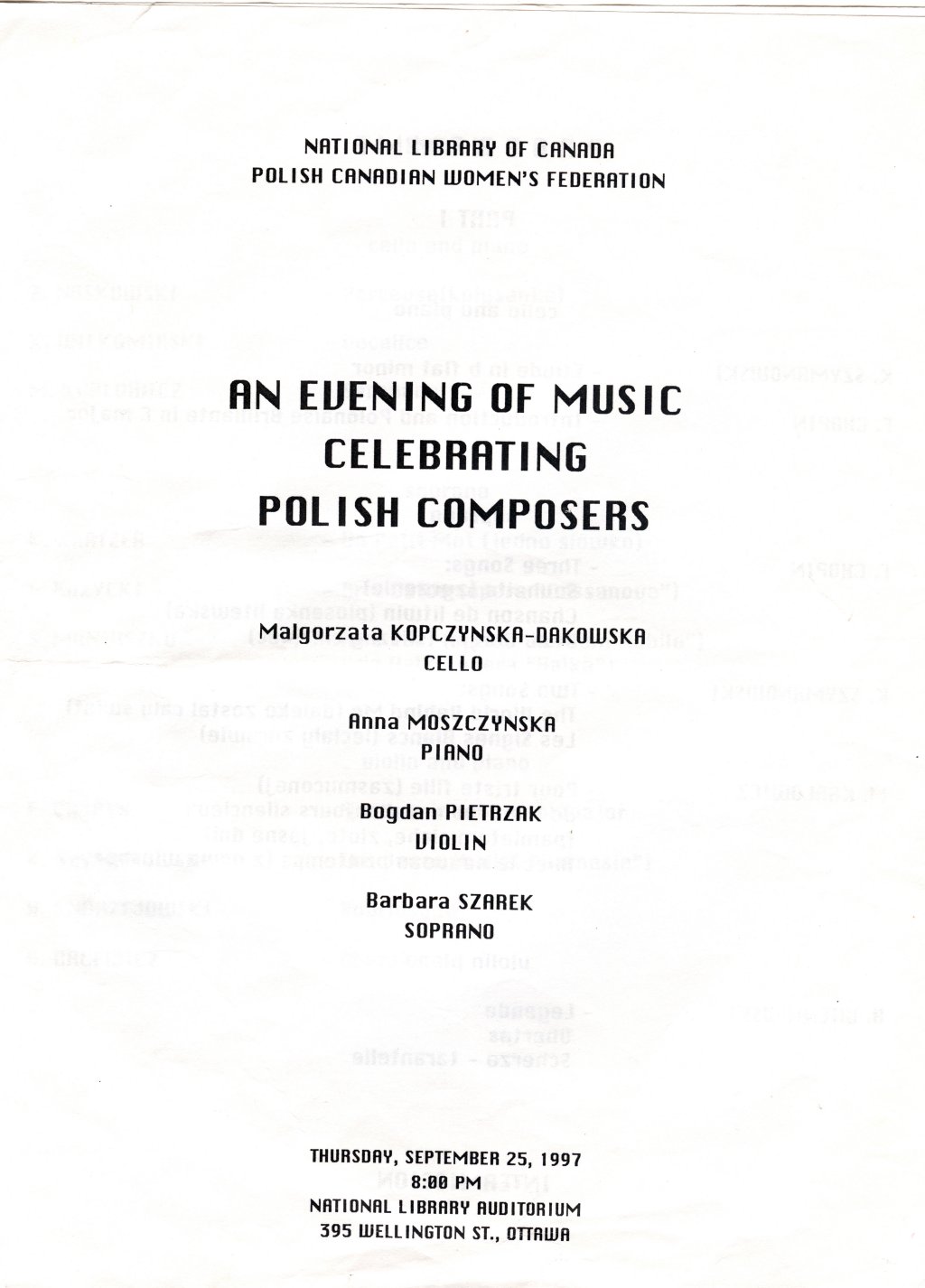 NATIONAL LIBRARY OF CANADA
POLISH CANADIAN WOMEN'S FEDERATION

AN EVENING OF MUSIC
CELEBRATING
POLISH COMPOSERS

Malgorzata KOPCZYNSKA-DAKOWSKA
CELLO

Anna MOSZCZYNSKA
PIANO

Bogdan PIETRZAK
VIOLIN

Barbara SZAREK
SOPRANO

THURSDAY, SEPTEMBER 25, 1997
8:00 PM
NATIONAL LIBRARY AUDITORIUM
395 WELLINGTON ST., OTTAWA